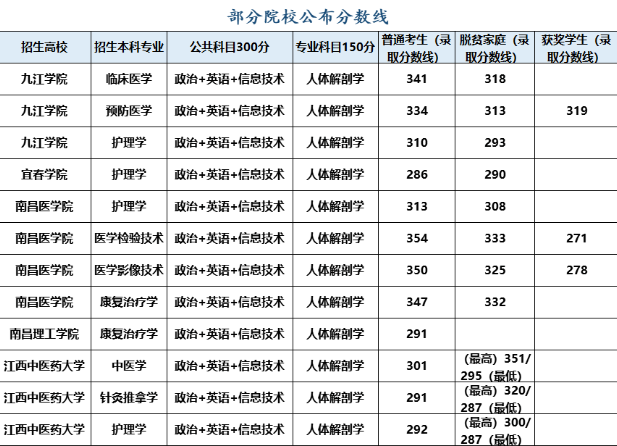 部分院校公布分数线

| 招生高校 | 招生本科专业 | 公共科目300分 | 专业科目150分 | 普通考生（录取分数线） | 脱贫家庭（录取分数线） | 获奖学生（录取分数线） |
|---|---|---|---|---|---|---|
| 九江学院 | 临床医学 | 政治+英语+信息技术 | 人体解剖学 | 341 | 318 | |
| 九江学院 | 预防医学 | 政治+英语+信息技术 | 人体解剖学 | 334 | 313 | 319 |
| 九江学院 | 护理学 | 政治+英语+信息技术 | 人体解剖学 | 310 | 293 | |
| 宜春学院 | 护理学 | 政治+英语+信息技术 | 人体解剖学 | 286 | 290 | |
| 南昌医学院 | 护理学 | 政治+英语+信息技术 | 人体解剖学 | 313 | 308 | |
| 南昌医学院 | 医学检验技术 | 政治+英语+信息技术 | 人体解剖学 | 354 | 333 | 271 |
| 南昌医学院 | 医学影像技术 | 政治+英语+信息技术 | 人体解剖学 | 350 | 325 | 278 |
| 南昌医学院 | 康复治疗学 | 政治+英语+信息技术 | 人体解剖学 | 347 | 332 | |
| 南昌理工学院 | 康复治疗学 | 政治+英语+信息技术 | 人体解剖学 | 291 | | |
| 江西中医药大学 | 中医学 | 政治+英语+信息技术 | 人体解剖学 | 301 | （最高）351/295（最低） | |
| 江西中医药大学 | 针灸推拿学 | 政治+英语+信息技术 | 人体解剖学 | 291 | （最高）320/287（最低） | |
| 江西中医药大学 | 护理学 | 政治+英语+信息技术 | 人体解剖学 | 292 | （最高）300/287（最低） | |